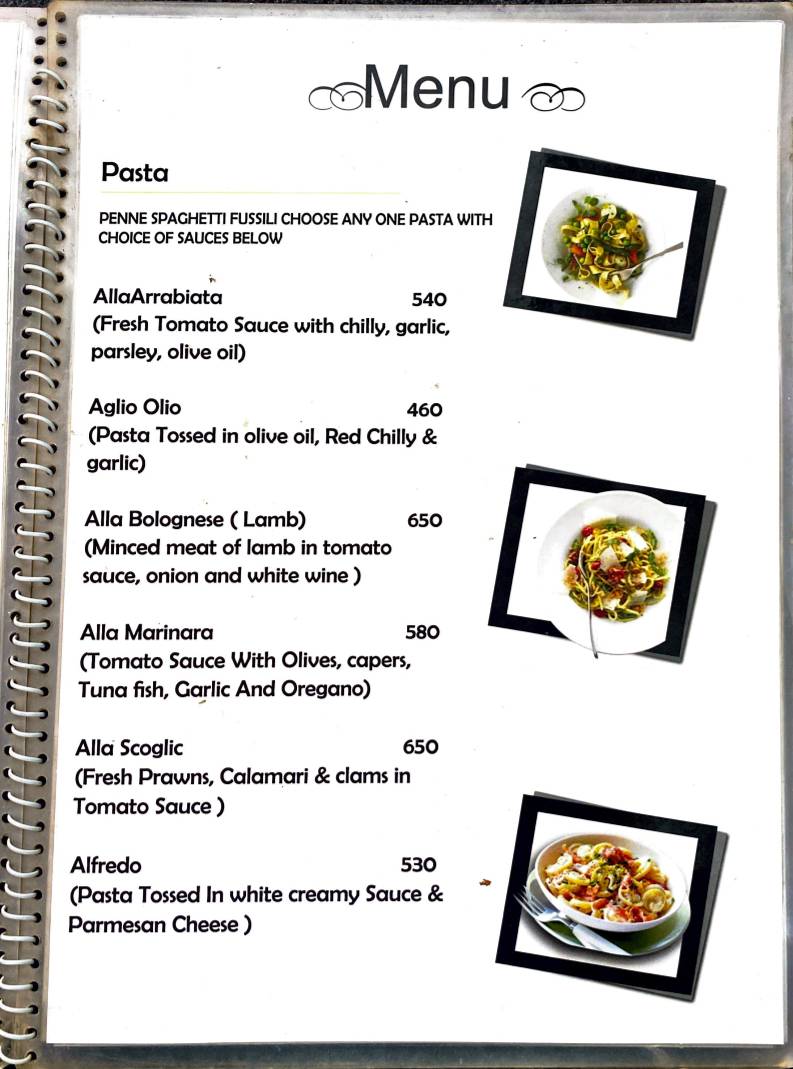 Menu

Pasta

PENNE SPAGHETTI FUSSILI CHOOSE ANY ONE PASTA WITH CHOICE OF SAUCES BELOW

AllaArrabiata 540
(Fresh Tomato Sauce with chilly, garlic, parsley, olive oil)

Aglio Olio 460
(Pasta Tossed in olive oil, Red Chilly & garlic)

Alla Bolognese ( Lamb) 650
(Minced meat of lamb in tomato sauce, onion and white wine )

Alla Marinara 580
(Tomato Sauce With Olives, capers, Tuna fish, Garlic And Oregano)

Alla Scoglic 650
(Fresh Prawns, Calamari & clams in Tomato Sauce )

Alfredo 530
(Pasta Tossed In white creamy Sauce & Parmesan Cheese )